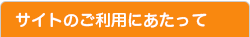 サイトのご利用にあたって